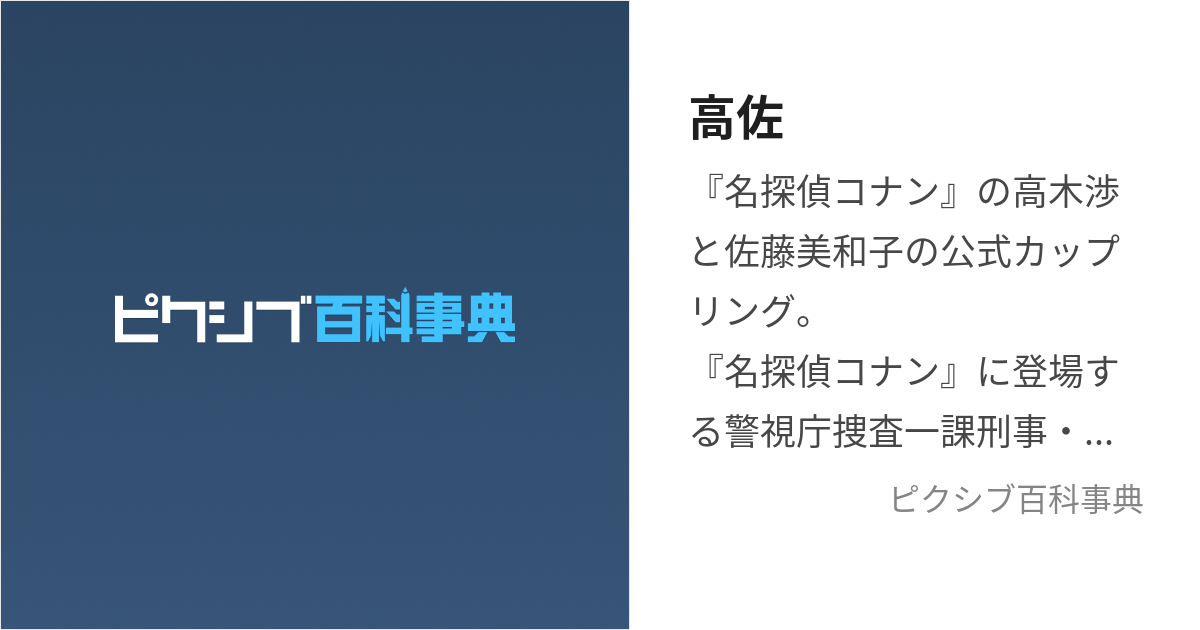 ピクシブ百科事典

高佐

『名探偵コナン』の高木渉と佐藤美和子の公式カップリング。
『名探偵コナン』に登場する警視庁捜査一課刑事・...

ピクシブ百科事典